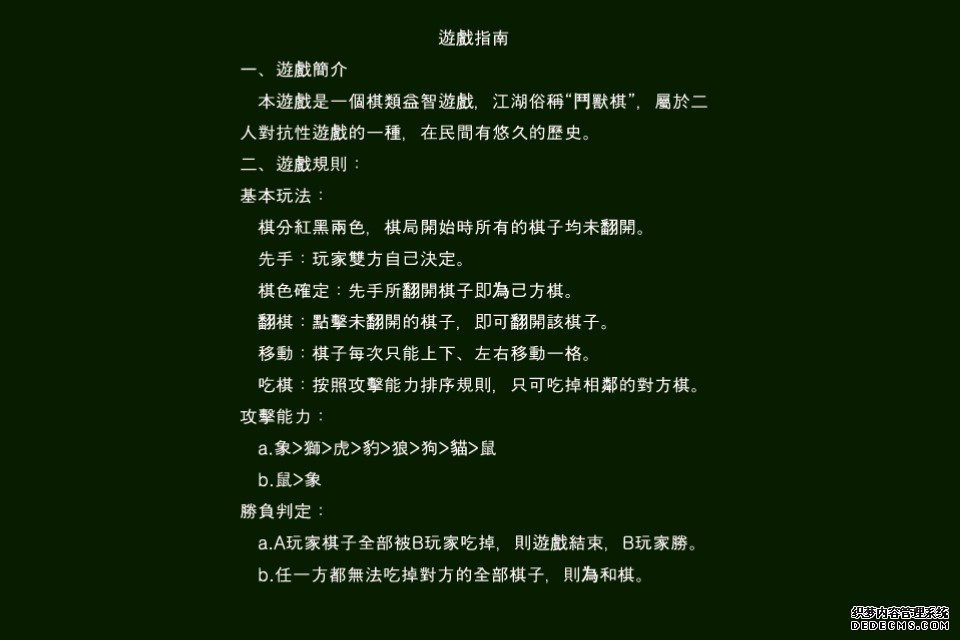 遊戲指南

一、遊戲簡介

本遊戲是一個棋類益智遊戲，江湖俗稱“鬥獸棋”，屬於二人對抗性遊戲的一種，在民間有悠久的歷史。

二、遊戲規則：

基本玩法：

棋分紅黑兩色，棋局開始時所有的棋子均未翻開。

先手：玩家雙方自己決定。

棋色確定：先手所翻開棋子即為己方棋。

翻棋：點擊未翻開的棋子，即可翻開該棋子。

移動：棋子每次只能上下、左右移動一格。

吃棋：按照攻擊能力排序規則，只可吃掉相鄰的對方棋。

攻擊能力：

a.象>獅>虎>豹>狼>狗>貓>鼠

b.鼠>象

勝負判定：

a.A玩家棋子全部被B玩家吃掉，則遊戲結束，B玩家勝。

b.任一方都無法吃掉對方的全部棋子，則為和棋。

织梦内容管理系统
DEDECMS.COM